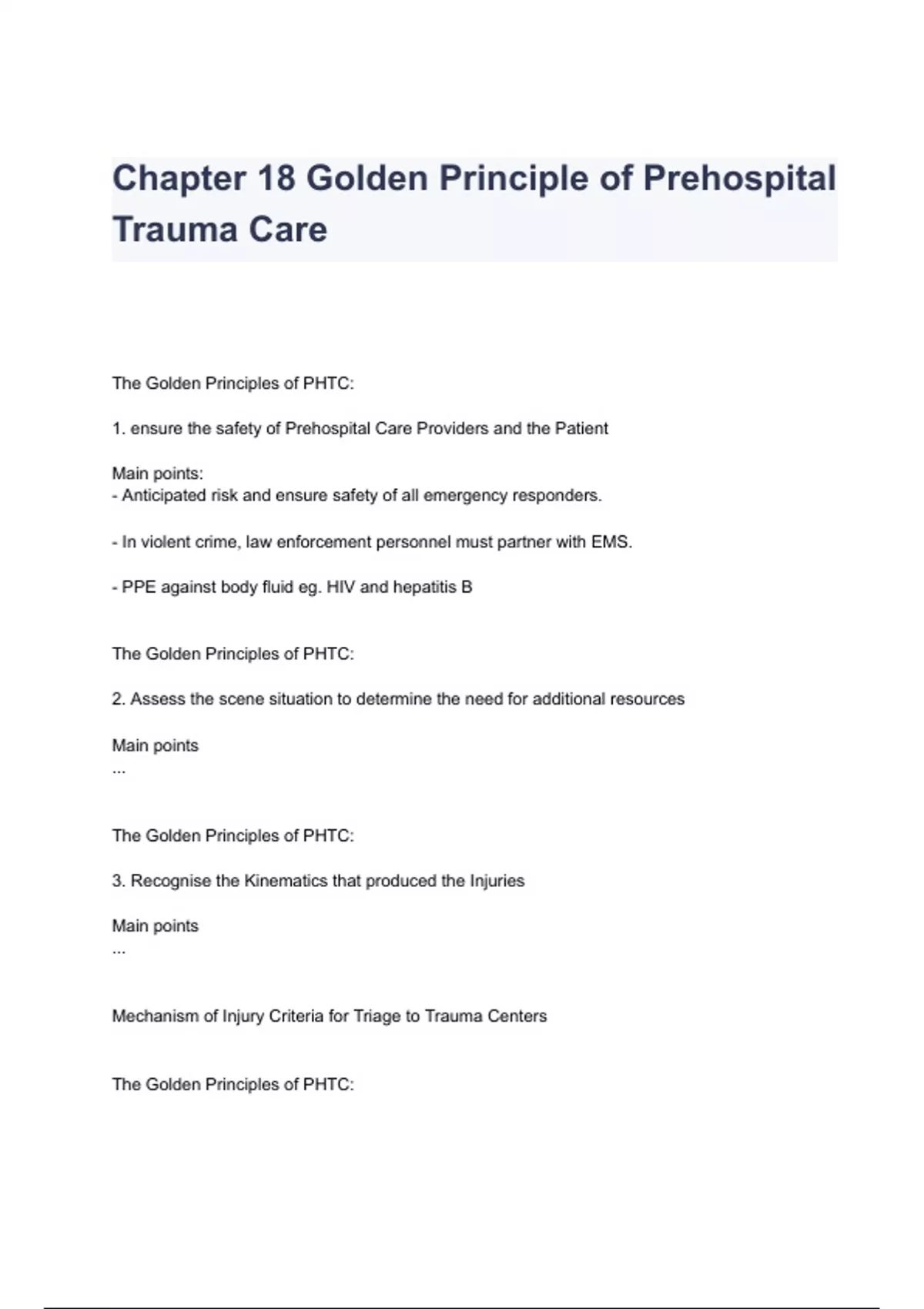 Chapter 18 Golden Principle of Prehospital Trauma Care

The Golden Principles of PHTC:

1. ensure the safety of Prehospital Care Providers and the Patient

Main points:
- Anticipated risk and ensure safety of all emergency responders.

- In violent crime, law enforcement personnel must partner with EMS.

- PPE against body fluid eg. HIV and hepatitis B

The Golden Principles of PHTC:

2. Assess the scene situation to determine the need for additional resources

Main points
...

The Golden Principles of PHTC:

3. Recognise the Kinematics that produced the Injuries

Main points
...

Mechanism of Injury Criteria for Triage to Trauma Centers

The Golden Principles of PHTC: